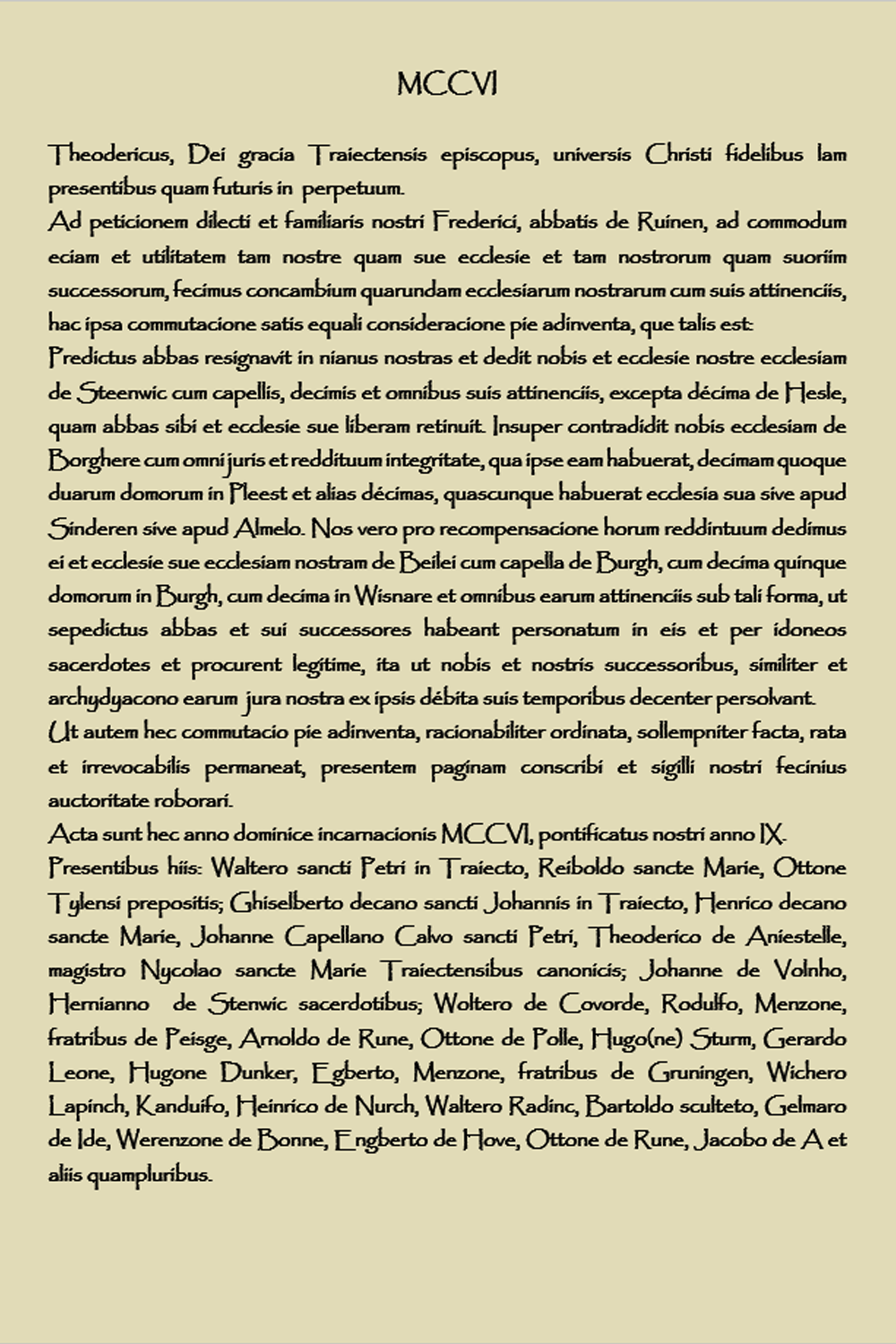 MCCVI

Theodericus, Dei gracia Traiectensis episcopus, universis Christi fidelibus lam presentibus quam futuris in perpetuum.
Ad peticionem dilecti et familiaris nostri Frederici, abbatis de Ruinen, ad commodum eciam et utilitatem tam nostre quam sue ecclesie et tam nostrorum quam suoriim successorum, fecimus concambium quarundam ecclesiarum nostrarum cum suis attinenciis, hac ipsa commutacione satis equali consideracione pie adinventa, que talis est:
Predictus abbas resignavit in nianus nostras et dedit nobis et ecclesie nostre ecclesiam de Steenwic cum capellis, decimis et omnibus suis attinenciis, excepta décima de Hesle, quam abbas sibi et ecclesie sue liberam retinuit. Insuper contradidit nobis ecclesiam de Borghere cum omni juris et reddituum integritate, qua ipse eam habuerat, decimam quoque duarum domorum in Pleest et alias décimas, quascunque habuerat ecclesia sua sive apud Sinderen sive apud Almelo. Nos vero pro recompensacione horum reddintuum dedimus ei et ecclesie sue ecclesiam nostram de Beilei cum capella de Burgh, cum decima quinque domorum in Burgh, cum decima in Wisnare et omnibus earum attinenciis sub tali forma, ut sepedictus abbas et sui successores habeant personatum in eis et per idoneos sacerdotes et procurent legitime, ita ut nobis et nostris successoribus, similiter et archydyacono earum jura nostra ex ipsis débita suis temporibus decenter persolvant.
Ut autem hec commutacio pie adinventa, racionabiliter ordinata, sollempniter facta, rata et irrevocabilis permaneat, presentem paginam conscribi et sigilli nostri fecinius auctoritate roborari.
Acta sunt hec anno dominice incarnacionis MCCVI, pontificatus nostri anno IX.
Presentibus hiis: Waltero sancti Petri in Traiecto, Reiboldo sancte Marie, Ottone Tylensi prepositis; Ghiselberto decano sancti Johannis in Traiecto, Henrico decano sancte Marie, Johanne Capellano Calvo sancti Petri, Theoderico de Aniestelle, magistro Nycolao sancte Marie Traiectensibus canonicis; Johanne de Volnho, Hernianno de Stenwic sacerdotibus; Woltero de Covorde, Rodulfo, Menzone, fratribus de Peisge, Arnoldo de Rune, Ottone de Polle, Hugo(ne) Sturm, Gerardo Leone, Hugone Dunker, Egberto, Menzone, fratribus de Gruningen, Wichero Lapinch, Kanduifo, Heinrico de Nurch, Waltero Radinc, Bartoldo sculteto, Gelmaro de Ide, Werenzone de Bonne, Engberto de Hove, Ottone de Rune, Jacobo de A et aliis quampluribus.